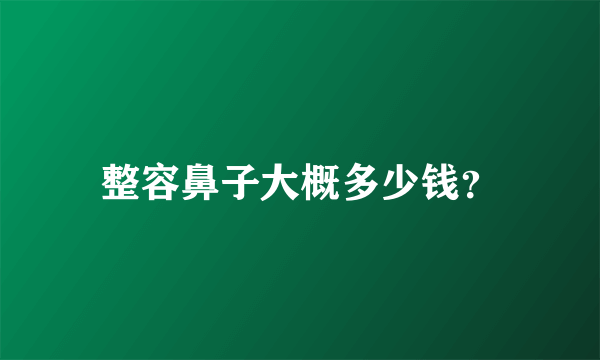 整容鼻子大概多少钱?